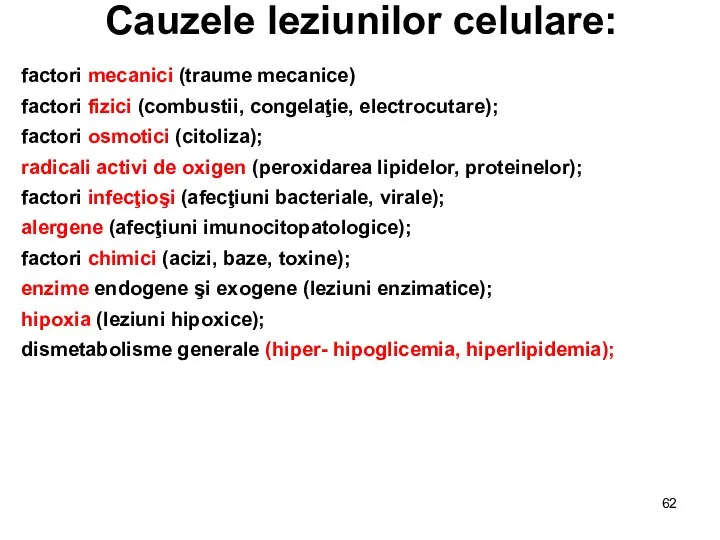 Cauzele leziunilor celulare:

factori mecanici (traume mecanice)
factori fizici (combustii, congelaţie, electrocutare);
factori osmotici (citoliza);
radicali activi de oxigen (peroxidarea lipidelor, proteinelor);
factori infecţioşi (afecţiuni bacteriale, virale);
alergene (afecţiuni imunocitopatologice);
factori chimici (acizi, baze, toxine);
enzime endogene şi exogene (leziuni enzimatice);
hipoxia (leziuni hipoxice);
dismetabolisme generale (hiper- hipoglicemia, hiperlipidemia);

62